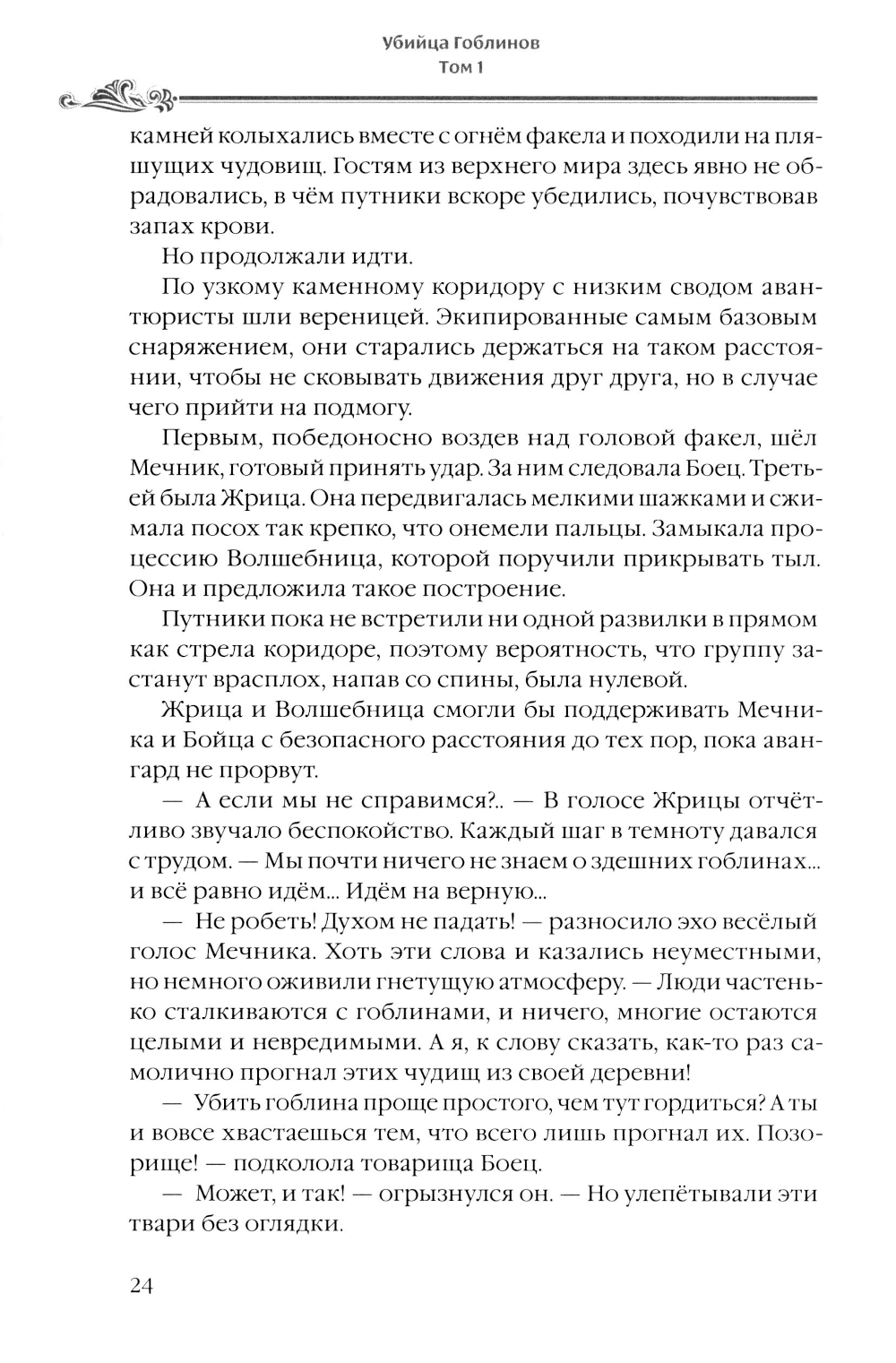 Убийца Гоблинов
Том 1

камней колыхались вместе с огнём факела и походили на пляшущих чудовищ. Гостям из верхнего мира здесь явно не обрадовались, в чём путники вскоре убедились, почувствовав запах крови.

Но продолжали идти.

По узкому каменному коридору с низким сводом авантюристы шли вереницей. Экипированные самым базовым снаряжением, они старались держаться на таком расстоянии, чтобы не сковывать движения друг друга, но в случае чего прийти на подмогу.

Первым, победоносно воздев над головой факел, шёл Мечник, готовый принять удар. За ним следовала Боец. Третьей была Жрица. Она передвигалась мелкими шажками и сжимала посох так крепко, что онемели пальцы. Замыкала процессию Волшебница, которой поручили прикрывать тыл. Она и предложила такое построение.

Путники пока не встретили ни одной развилки в прямом как стрела коридоре, поэтому вероятность, что группу застанут врасплох, напав со спины, была нулевой.

Жрица и Волшебница смогли бы поддерживать Мечника и Бойца с безопасного расстояния до тех пор, пока авангард не прорвут.

— А если мы не справимся?.. — В голосе Жрицы отчётливо звучало беспокойство. Каждый шаг в темноту давался с трудом. — Мы почти ничего не знаем о здешних гоблинах... и всё равно идём... Идём на верную...

— Не робеть! Духом не падать! — разносило эхо весёлый голос Мечника. Хоть эти слова и казались неуместными, но немного оживили гнетущую атмосферу. — Люди частенько сталкиваются с гоблинами, и ничего, многие остаются целыми и невредимыми. А я, к слову сказать, как-то раз самолично прогнал этих чудищ из своей деревни!

— Убить гоблина проще простого, чем тут гордиться? А ты и вовсе хвастаешься тем, что всего лишь прогнал их. Позорище! — подколола товарища Боец.

— Может, и так! — огрызнулся он. — Но улепётывали эти твари без оглядки.

24